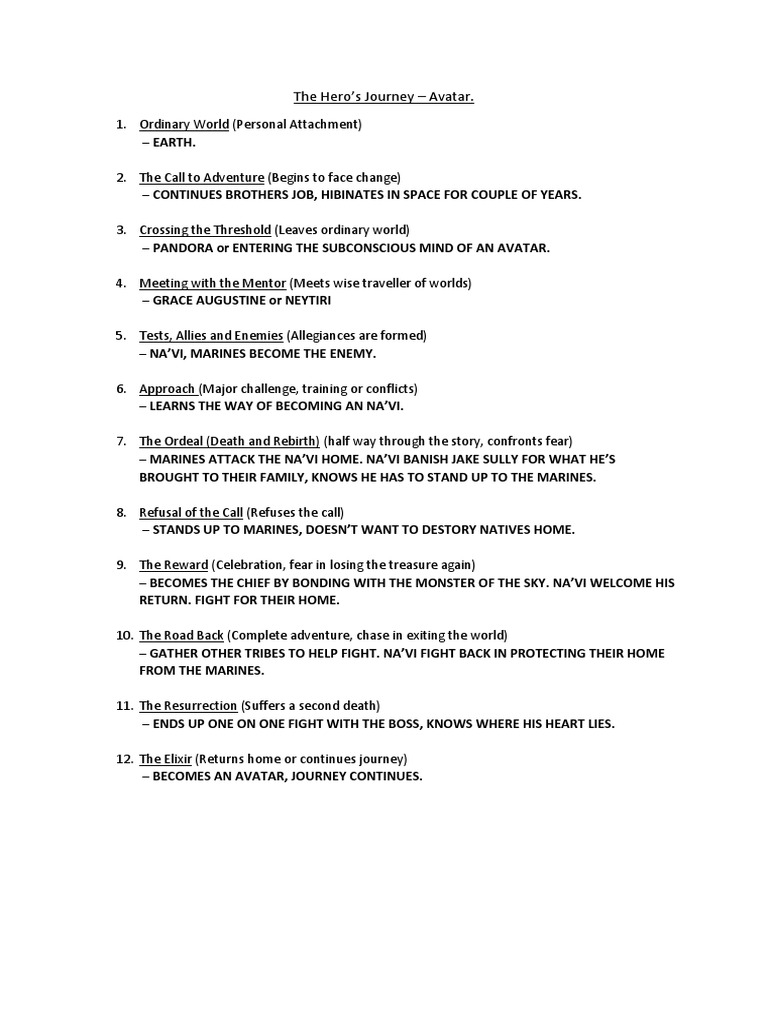 The Hero's Journey – Avatar.

1. Ordinary World (Personal Attachment)
– EARTH.

2. The Call to Adventure (Begins to face change)
– CONTINUES BROTHERS JOB, HIBINATES IN SPACE FOR COUPLE OF YEARS.

3. Crossing the Threshold (Leaves ordinary world)
– PANDORA or ENTERING THE SUBCONSCIOUS MIND OF AN AVATAR.

4. Meeting with the Mentor (Meets wise traveller of worlds)
– GRACE AUGUSTINE or NEYTIRI

5. Tests, Allies and Enemies (Allegiances are formed)
– NA'VI, MARINES BECOME THE ENEMY.

6. Approach (Major challenge, training or conflicts)
– LEARNS THE WAY OF BECOMING AN NA'VI.

7. The Ordeal (Death and Rebirth) (half way through the story, confronts fear)
– MARINES ATTACK THE NA'VI HOME. NA'VI BANISH JAKE SULLY FOR WHAT HE'S BROUGHT TO THEIR FAMILY, KNOWS HE HAS TO STAND UP TO THE MARINES.

8. Refusal of the Call (Refuses the call)
– STANDS UP TO MARINES, DOESN'T WANT TO DESTORY NATIVES HOME.

9. The Reward (Celebration, fear in losing the treasure again)
– BECOMES THE CHIEF BY BONDING WITH THE MONSTER OF THE SKY. NA'VI WELCOME HIS RETURN. FIGHT FOR THEIR HOME.

10. The Road Back (Complete adventure, chase in exiting the world)
– GATHER OTHER TRIBES TO HELP FIGHT. NA'VI FIGHT BACK IN PROTECTING THEIR HOME FROM THE MARINES.

11. The Resurrection (Suffers a second death)
– ENDS UP ONE ON ONE FIGHT WITH THE BOSS, KNOWS WHERE HIS HEART LIES.

12. The Elixir (Returns home or continues journey)
– BECOMES AN AVATAR, JOURNEY CONTINUES.